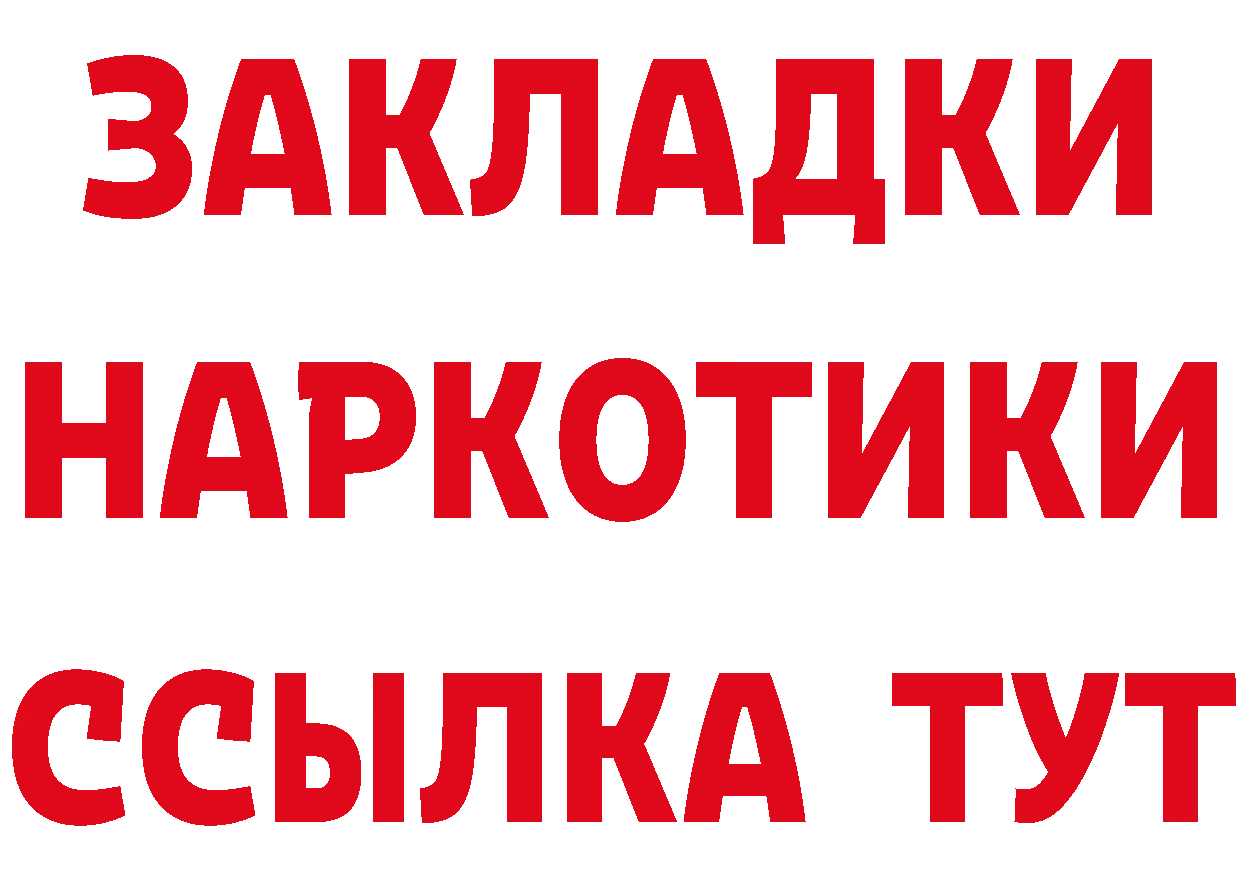 ЗАКЛАДКИ
НАРКОТИКИ
ССЫЛКА ТУТ